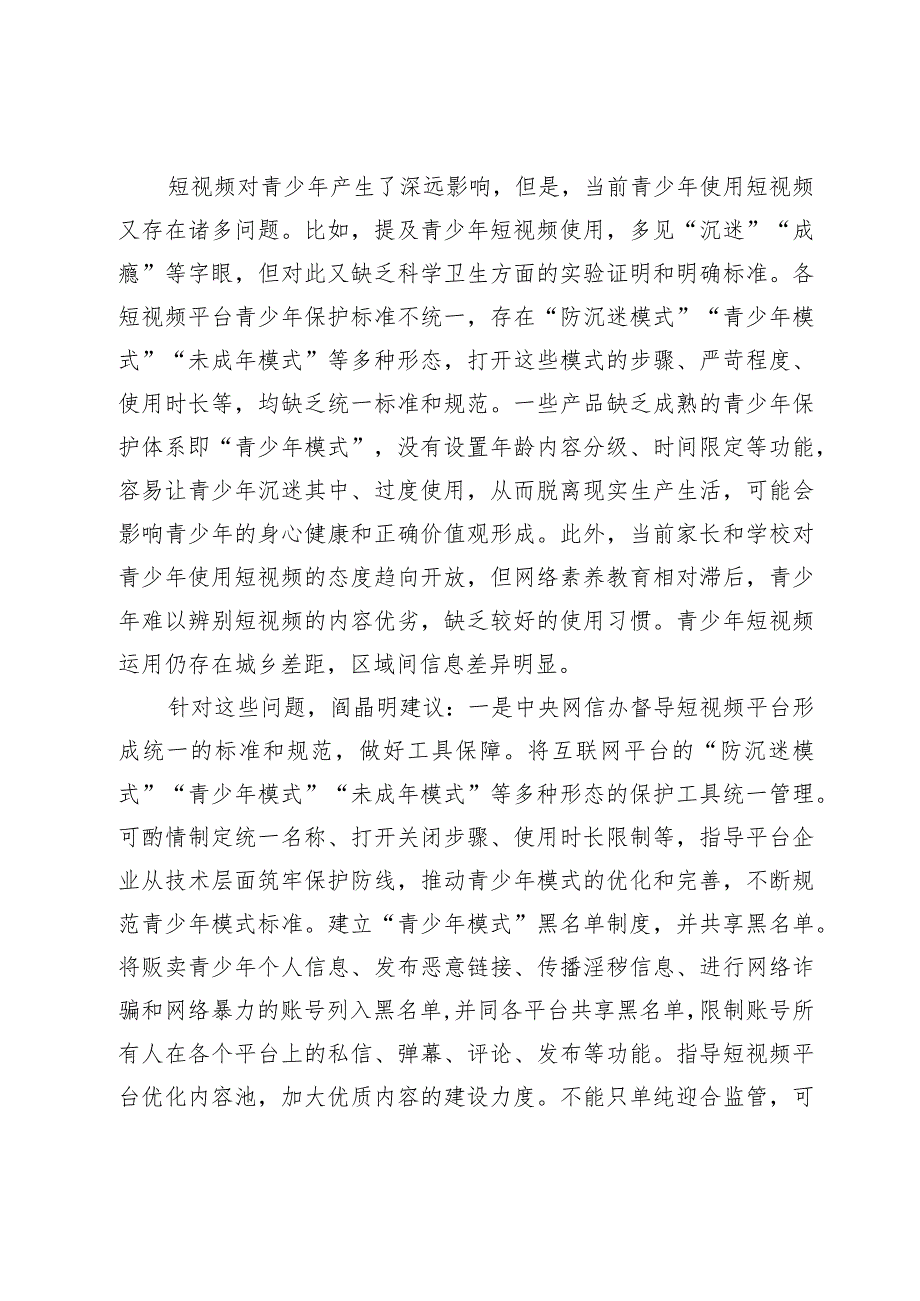 短视频对青少年产生了深远影响，但是，当前青少年使用短视频又存在诸多问题。比如，提及青少年短视频使用，多见“沉迷”“成瘾”等字眼，但对此又缺乏科学卫生方面的实验证明和明确标准。各短视频平台青少年保护标准不统一，存在“防沉迷模式”“青少年模式”“未成年模式”等多种形态，打开这些模式的步骤、严苛程度、使用时长等，均缺乏统一标准和规范。一些产品缺乏成熟的青少年保护体系即“青少年模式”，没有设置年龄内容分级、时间限定等功能，容易让青少年沉迷其中、过度使用，从而脱离现实生产生活，可能会影响青少年的身心健康和正确价值观形成。此外，当前家长和学校对青少年使用短视频的态度趋向开放，但网络素养教育相对滞后，青少年难以辨别短视频的内容优劣，缺乏较好的使用习惯。青少年短视频运用仍存在城乡差距，区域间信息差异明显。

针对这些问题，阎晶明建议：一是中央网信办督导短视频平台形成统一的标准和规范，做好工具保障。将互联网平台的“防沉迷模式”“青少年模式”“未成年模式”等多种形态的保护工具统一管理。可酌情制定统一名称、打开关闭步骤、使用时长限制等，指导平台企业从技术层面筑牢保护防线，推动青少年模式的优化和完善，不断规范青少年模式标准。建立“青少年模式”黑名单制度，并共享黑名单。将贩卖青少年个人信息、发布恶意链接、传播淫秽信息、进行网络诈骗和网络暴力的账号列入黑名单，并同各平台共享黑名单，限制账号所有人在各个平台上的私信、弹幕、评论、发布等功能。指导短视频平台优化内容池，加大优质内容的建设力度。不能只单纯迎合监管，可